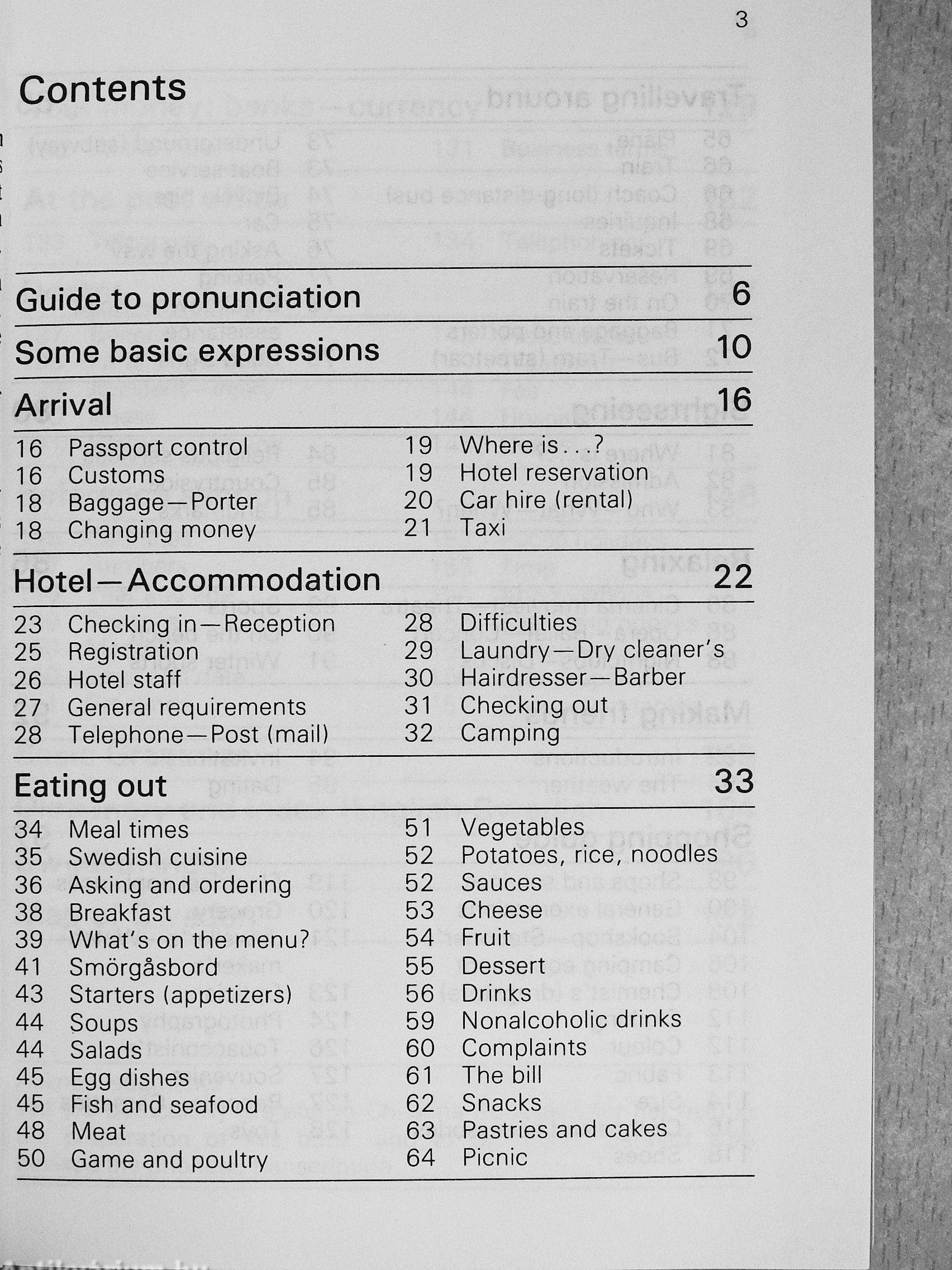 3

Contents

Guide to pronunciation 6

Some basic expressions 10

Arrival 16

16 Passport control
16 Customs
18 Baggage—Porter
18 Changing money
19 Where is...?
19 Hotel reservation
20 Car hire (rental)
21 Taxi

Hotel—Accommodation 22

23 Checking in—Reception
25 Registration
26 Hotel staff
27 General requirements
28 Telephone—Post (mail)
28 Difficulties
29 Laundry—Dry cleaner's
30 Hairdresser—Barber
31 Checking out
32 Camping

Eating out 33

34 Meal times
35 Swedish cuisine
36 Asking and ordering
38 Breakfast
39 What's on the menu?
41 Smörgåsbord
43 Starters (appetizers)
44 Soups
44 Salads
45 Egg dishes
45 Fish and seafood
48 Meat
50 Game and poultry
51 Vegetables
52 Potatoes, rice, noodles
52 Sauces
53 Cheese
54 Fruit
55 Dessert
56 Drinks
59 Nonalcoholic drinks
60 Complaints
61 The bill
62 Snacks
63 Pastries and cakes
64 Picnic